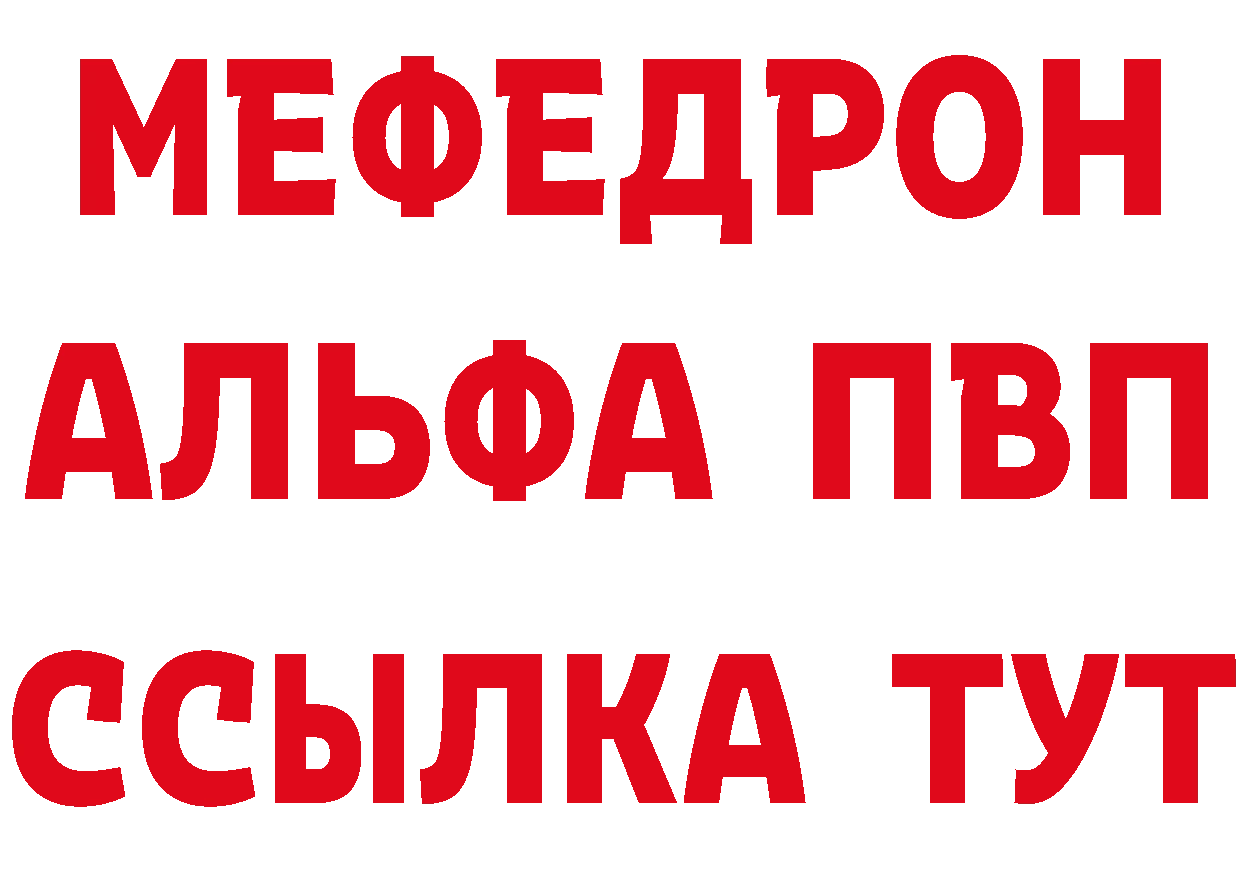 МЕФЕДРОН
АЛЬФА ПВП
ССЫЛКА ТУТ